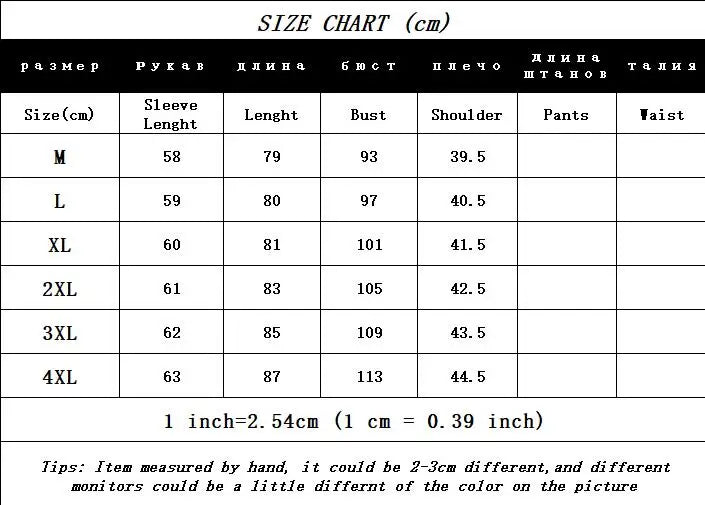 SIZE CHART (cm)

| размер | Рукав | длина | бюст | плечо | Длина штанов | талия |
|---|---|---|---|---|---|---|
| Size(cm) | Sleeve Lenght | Lenght | Bust | Shoulder | Pants | Waist |
| M | 58 | 79 | 93 | 39.5 | | |
| L | 59 | 80 | 97 | 40.5 | | |
| XL | 60 | 81 | 101 | 41.5 | | |
| 2XL | 61 | 83 | 105 | 42.5 | | |
| 3XL | 62 | 85 | 109 | 43.5 | | |
| 4XL | 63 | 87 | 113 | 44.5 | | |

1 inch=2.54cm (1 cm = 0.39 inch)

Tips: Item measured by hand, it could be 2-3cm different,and different monitors could be a little differnt of the color on the picture